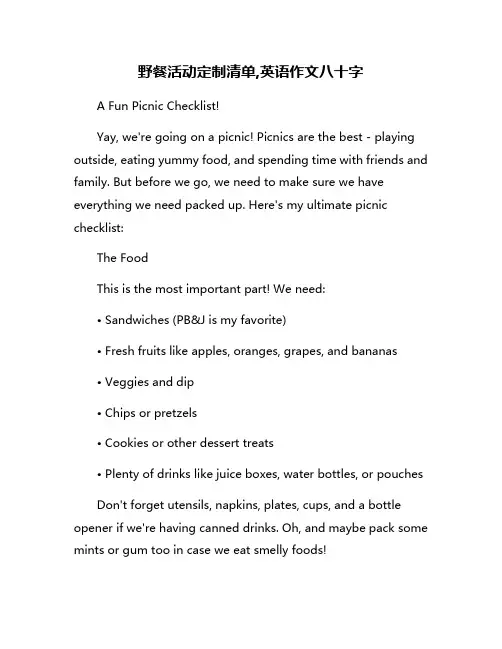 野餐活动定制清单,英语作文八十字

A Fun Picnic Checklist!

Yay, we're going on a picnic! Picnics are the best - playing outside, eating yummy food, and spending time with friends and family. But before we go, we need to make sure we have everything we need packed up. Here's my ultimate picnic checklist:

The Food

This is the most important part! We need:

• Sandwiches (PB&J is my favorite)

• Fresh fruits like apples, oranges, grapes, and bananas

• Veggies and dip

• Chips or pretzels

• Cookies or other dessert treats

• Plenty of drinks like juice boxes, water bottles, or pouches

Don't forget utensils, napkins, plates, cups, and a bottle opener if we're having canned drinks. Oh, and maybe pack some mints or gum too in case we eat smelly foods!